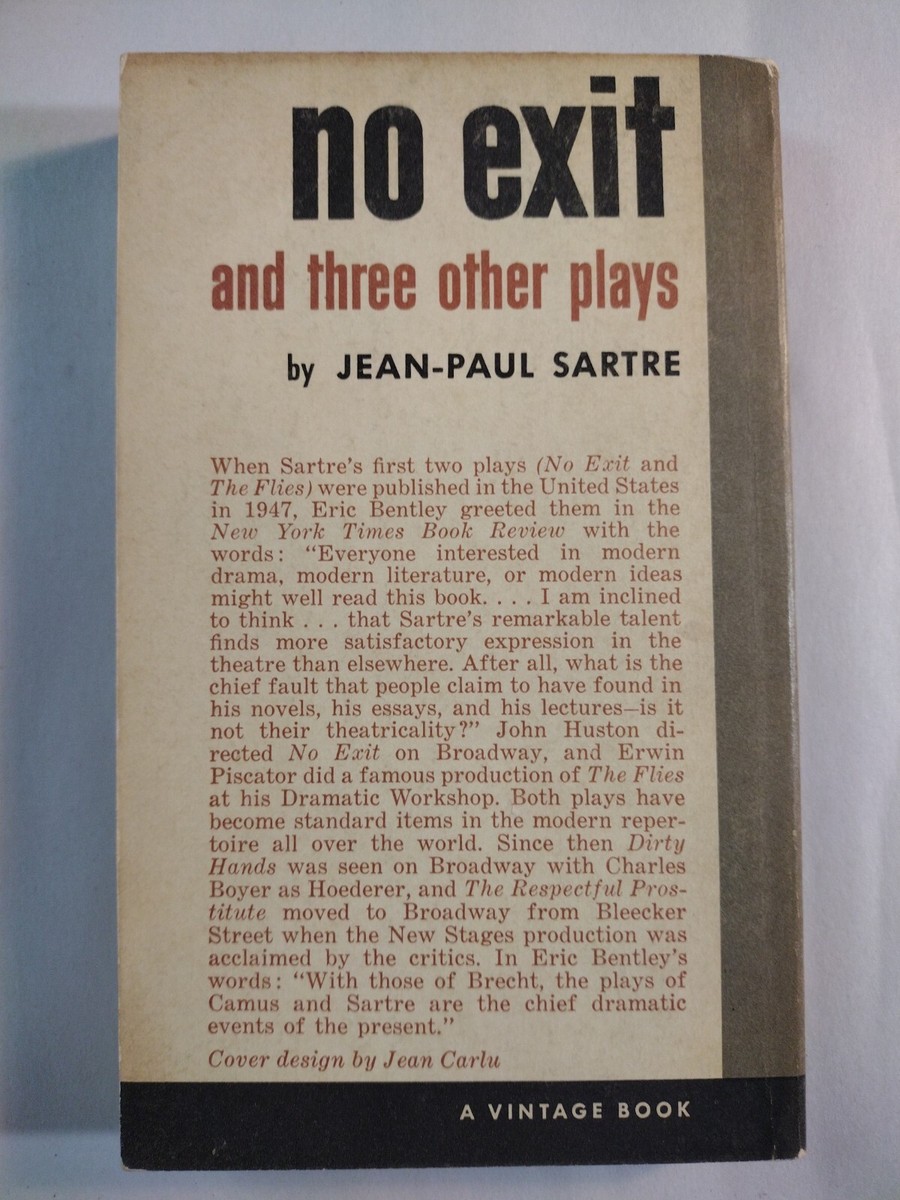 no exit

and three other plays

by JEAN-PAUL SARTRE

When Sartre's first two plays (No Exit and The Flies) were published in the United States in 1947, Eric Bentley greeted them in the New York Times Book Review with the words: "Everyone interested in modern drama, modern literature, or modern ideas might well read this book. . . . I am inclined to think . . . that Sartre's remarkable talent finds more satisfactory expression in the theatre than elsewhere. After all, what is the chief fault that people claim to have found in his novels, his essays, and his lectures—is it not their theatricality?" John Huston directed No Exit on Broadway, and Erwin Piscator did a famous production of The Flies at his Dramatic Workshop. Both plays have become standard items in the modern repertoire all over the world. Since then Dirty Hands was seen on Broadway with Charles Boyer as Hoederer, and The Respectful Prostitute moved to Broadway from Bleecker Street when the New Stages production was acclaimed by the critics. In Eric Bentley's words: "With those of Brecht, the plays of Camus and Sartre are the chief dramatic events of the present."

Cover design by Jean Carlu

A VINTAGE BOOK